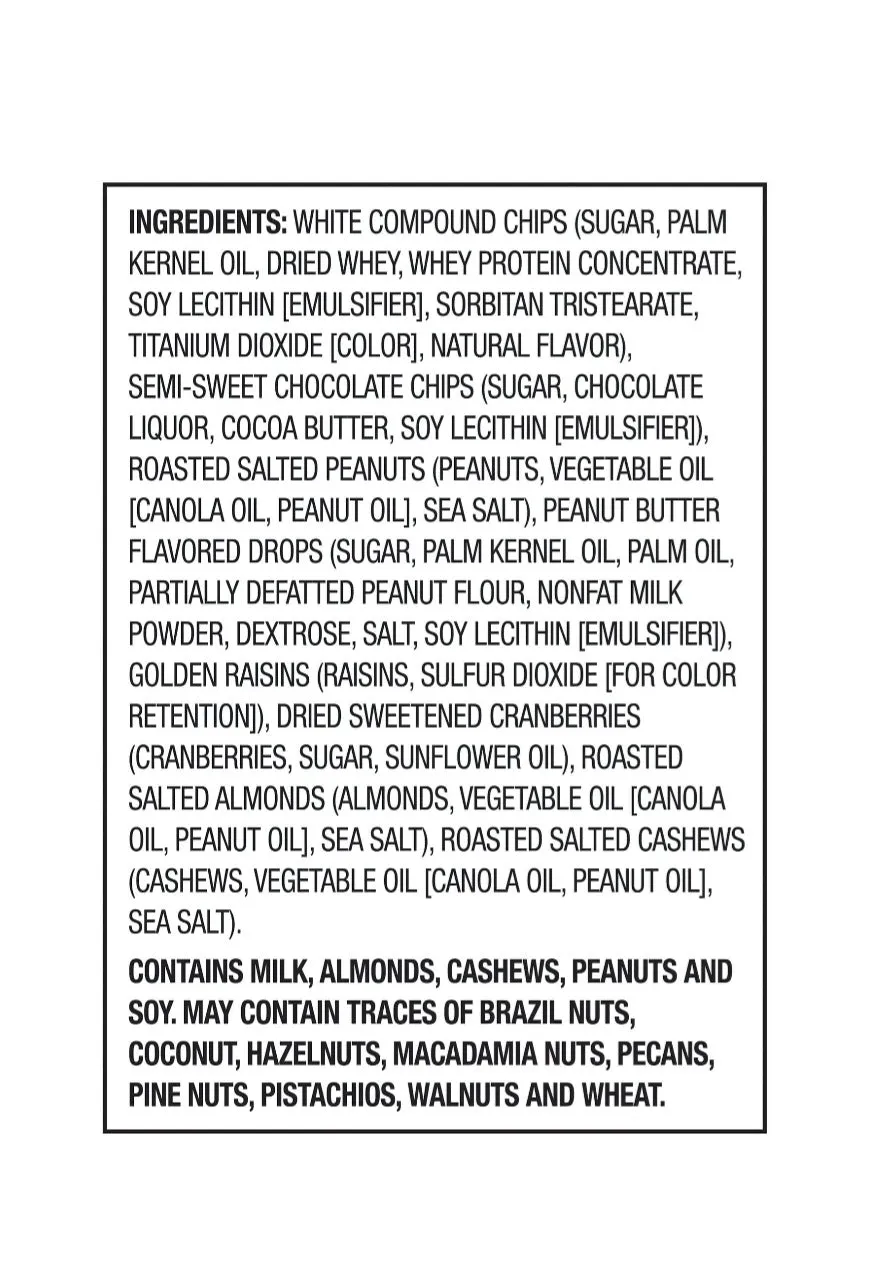 INGREDIENTS: WHITE COMPOUND CHIPS (SUGAR, PALM KERNEL OIL, DRIED WHEY, WHEY PROTEIN CONCENTRATE, SOY LECITHIN [EMULSIFIER], SORBITAN TRISTEARATE, TITANIUM DIOXIDE [COLOR], NATURAL FLAVOR), SEMI-SWEET CHOCOLATE CHIPS (SUGAR, CHOCOLATE LIQUOR, COCOA BUTTER, SOY LECITHIN [EMULSIFIER]), ROASTED SALTED PEANUTS (PEANUTS, VEGETABLE OIL [CANOLA OIL, PEANUT OIL], SEA SALT), PEANUT BUTTER FLAVORED DROPS (SUGAR, PALM KERNEL OIL, PALM OIL, PARTIALLY DEFATTED PEANUT FLOUR, NONFAT MILK POWDER, DEXTROSE, SALT, SOY LECITHIN [EMULSIFIER]), GOLDEN RAISINS (RAISINS, SULFUR DIOXIDE [FOR COLOR RETENTION]), DRIED SWEETENED CRANBERRIES (CRANBERRIES, SUGAR, SUNFLOWER OIL), ROASTED SALTED ALMONDS (ALMONDS, VEGETABLE OIL [CANOLA OIL, PEANUT OIL], SEA SALT), ROASTED SALTED CASHEWS (CASHEWS, VEGETABLE OIL [CANOLA OIL, PEANUT OIL], SEA SALT).

CONTAINS MILK, ALMONDS, CASHEWS, PEANUTS AND SOY. MAY CONTAIN TRACES OF BRAZIL NUTS, COCONUT, HAZELNUTS, MACADAMIA NUTS, PECANS, PINE NUTS, PISTACHIOS, WALNUTS AND WHEAT.